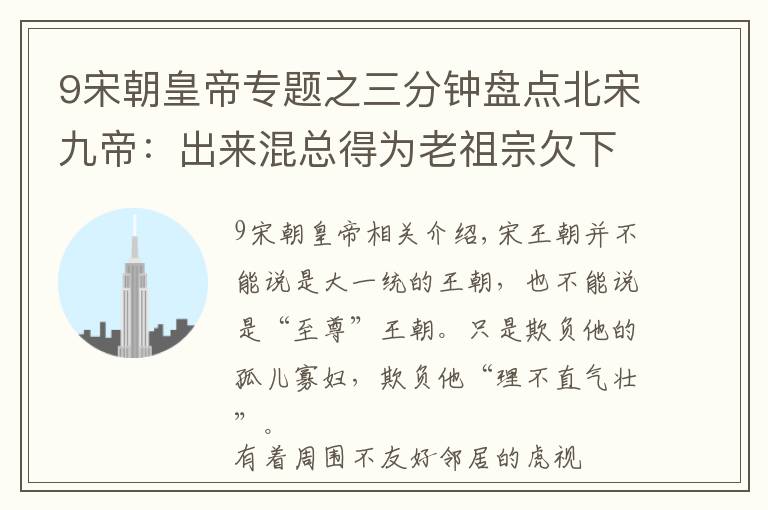 9宋朝皇帝专题之三分钟盘点北宋九帝：出来混总得为老祖宗欠下

9宋朝皇帝相关介绍，宋王朝并不能说是大一统的王朝，也不能说是“至尊”王朝。只是欺负他的孤儿寡妇，欺负他“理不直气壮”。
有着周围不友好邻居的虎视